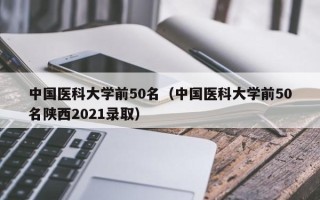 中国医科大学前50名（中国医科大学前50名陕西2021录取）